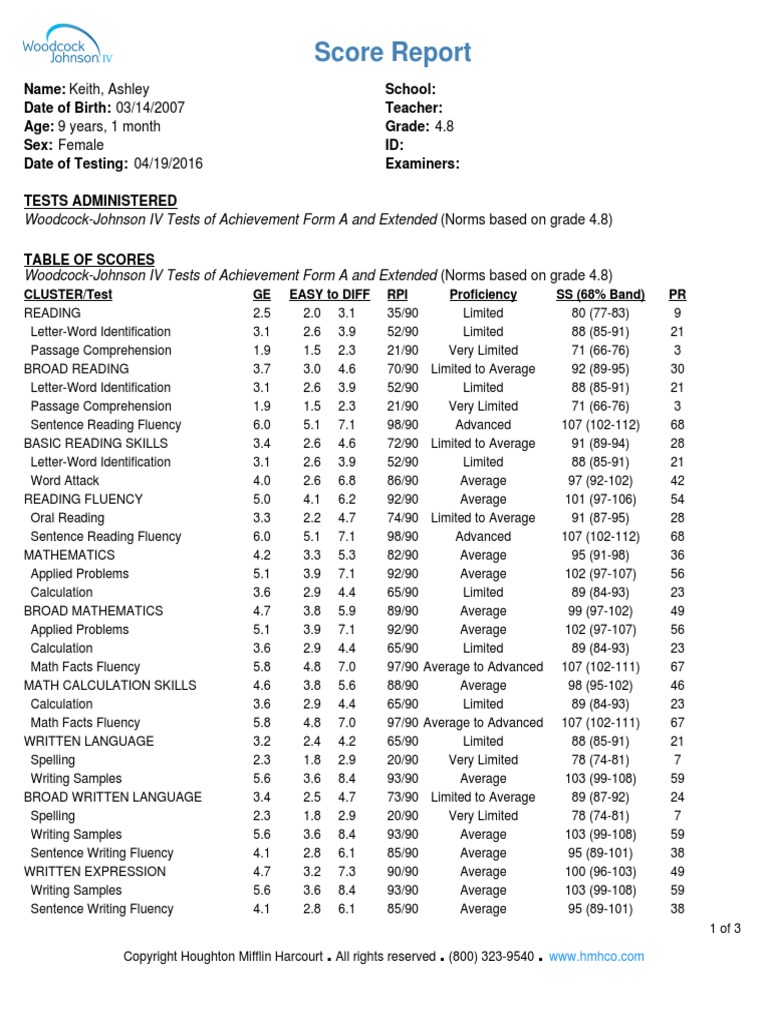 Woodcock Johnson IV

Score Report

Name: Keith, Ashley
Date of Birth: 03/14/2007
Age: 9 years, 1 month
Sex: Female
Date of Testing: 04/19/2016

School:
Teacher:
Grade: 4.8
ID:
Examiners:

TESTS ADMINISTERED
Woodcock-Johnson IV Tests of Achievement Form A and Extended (Norms based on grade 4.8)

TABLE OF SCORES
Woodcock-Johnson IV Tests of Achievement Form A and Extended (Norms based on grade 4.8)

| CLUSTER/Test | GE | EASY to DIFF | | RPI | Proficiency | SS (68% Band) | PR |
|---|---|---|---|---|---|---|---|
| READING | 2.5 | 2.0 | 3.1 | 35/90 | Limited | 80 (77-83) | 9 |
| Letter-Word Identification | 3.1 | 2.6 | 3.9 | 52/90 | Limited | 88 (85-91) | 21 |
| Passage Comprehension | 1.9 | 1.5 | 2.3 | 21/90 | Very Limited | 71 (66-76) | 3 |
| BROAD READING | 3.7 | 3.0 | 4.6 | 70/90 | Limited to Average | 92 (89-95) | 30 |
| Letter-Word Identification | 3.1 | 2.6 | 3.9 | 52/90 | Limited | 88 (85-91) | 21 |
| Passage Comprehension | 1.9 | 1.5 | 2.3 | 21/90 | Very Limited | 71 (66-76) | 3 |
| Sentence Reading Fluency | 6.0 | 5.1 | 7.1 | 98/90 | Advanced | 107 (102-112) | 68 |
| BASIC READING SKILLS | 3.4 | 2.6 | 4.6 | 72/90 | Limited to Average | 91 (89-94) | 28 |
| Letter-Word Identification | 3.1 | 2.6 | 3.9 | 52/90 | Limited | 88 (85-91) | 21 |
| Word Attack | 4.0 | 2.6 | 6.8 | 86/90 | Average | 97 (92-102) | 42 |
| READING FLUENCY | 5.0 | 4.1 | 6.2 | 92/90 | Average | 101 (97-106) | 54 |
| Oral Reading | 3.3 | 2.2 | 4.7 | 74/90 | Limited to Average | 91 (87-95) | 28 |
| Sentence Reading Fluency | 6.0 | 5.1 | 7.1 | 98/90 | Advanced | 107 (102-112) | 68 |
| MATHEMATICS | 4.2 | 3.3 | 5.3 | 82/90 | Average | 95 (91-98) | 36 |
| Applied Problems | 5.1 | 3.9 | 7.1 | 92/90 | Average | 102 (97-107) | 56 |
| Calculation | 3.6 | 2.9 | 4.4 | 65/90 | Limited | 89 (84-93) | 23 |
| BROAD MATHEMATICS | 4.7 | 3.8 | 5.9 | 89/90 | Average | 99 (97-102) | 49 |
| Applied Problems | 5.1 | 3.9 | 7.1 | 92/90 | Average | 102 (97-107) | 56 |
| Calculation | 3.6 | 2.9 | 4.4 | 65/90 | Limited | 89 (84-93) | 23 |
| Math Facts Fluency | 5.8 | 4.8 | 7.0 | 97/90 | Average to Advanced | 107 (102-111) | 67 |
| MATH CALCULATION SKILLS | 4.6 | 3.8 | 5.6 | 88/90 | Average | 98 (95-102) | 46 |
| Calculation | 3.6 | 2.9 | 4.4 | 65/90 | Limited | 89 (84-93) | 23 |
| Math Facts Fluency | 5.8 | 4.8 | 7.0 | 97/90 | Average to Advanced | 107 (102-111) | 67 |
| WRITTEN LANGUAGE | 3.2 | 2.4 | 4.2 | 65/90 | Limited | 88 (85-91) | 21 |
| Spelling | 2.3 | 1.8 | 2.9 | 20/90 | Very Limited | 78 (74-81) | 7 |
| Writing Samples | 5.6 | 3.6 | 8.4 | 93/90 | Average | 103 (99-108) | 59 |
| BROAD WRITTEN LANGUAGE | 3.4 | 2.5 | 4.7 | 73/90 | Limited to Average | 89 (87-92) | 24 |
| Spelling | 2.3 | 1.8 | 2.9 | 20/90 | Very Limited | 78 (74-81) | 7 |
| Writing Samples | 5.6 | 3.6 | 8.4 | 93/90 | Average | 103 (99-108) | 59 |
| Sentence Writing Fluency | 4.1 | 2.8 | 6.1 | 85/90 | Average | 95 (89-101) | 38 |
| WRITTEN EXPRESSION | 4.7 | 3.2 | 7.3 | 90/90 | Average | 100 (96-103) | 49 |
| Writing Samples | 5.6 | 3.6 | 8.4 | 93/90 | Average | 103 (99-108) | 59 |
| Sentence Writing Fluency | 4.1 | 2.8 | 6.1 | 85/90 | Average | 95 (89-101) | 38 |

1 of 3

Copyright Houghton Mifflin Harcourt . All rights reserved . (800) 323-9540 . www.hmhco.com